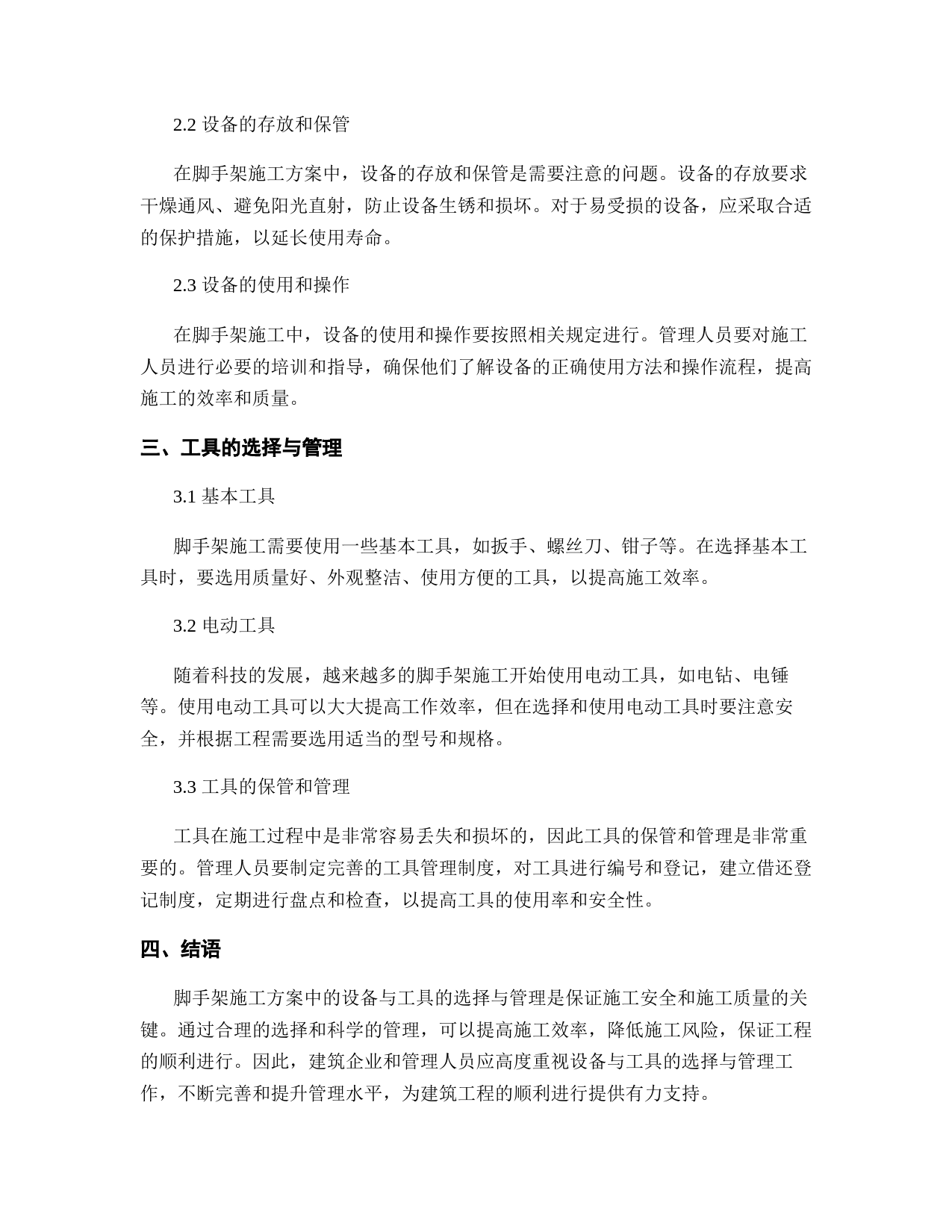 2.2 设备的存放和保管

在脚手架施工方案中，设备的存放和保管是需要注意的问题。设备的存放要求干燥通风、避免阳光直射，防止设备生锈和损坏。对于易受损的设备，应采取合适的保护措施，以延长使用寿命。

2.3 设备的使用和操作

在脚手架施工中，设备的使用和操作要按照相关规定进行。管理人员要对施工人员进行必要的培训和指导，确保他们了解设备的正确使用方法和操作流程，提高施工的效率和质量。

三、工具的选择与管理

3.1 基本工具

脚手架施工需要使用一些基本工具，如扳手、螺丝刀、钳子等。在选择基本工具时，要选用质量好、外观整洁、使用方便的工具，以提高施工效率。

3.2 电动工具

随着科技的发展，越来越多的脚手架施工开始使用电动工具，如电钻、电锤等。使用电动工具可以大大提高工作效率，但在选择和使用电动工具时要注意安全，并根据工程需要选用适当的型号和规格。

3.3 工具的保管和管理

工具在施工过程中是非常容易丢失和损坏的，因此工具的保管和管理是非常重要的。管理人员要制定完善的工具管理制度，对工具进行编号和登记，建立借还登记制度，定期进行盘点和检查，以提高工具的使用率和安全性。

四、结语

脚手架施工方案中的设备与工具的选择与管理是保证施工安全和施工质量的关键。通过合理的选择和科学的管理，可以提高施工效率，降低施工风险，保证工程的顺利进行。因此，建筑企业和管理人员应高度重视设备与工具的选择与管理工作，不断完善和提升管理水平，为建筑工程的顺利进行提供有力支持。